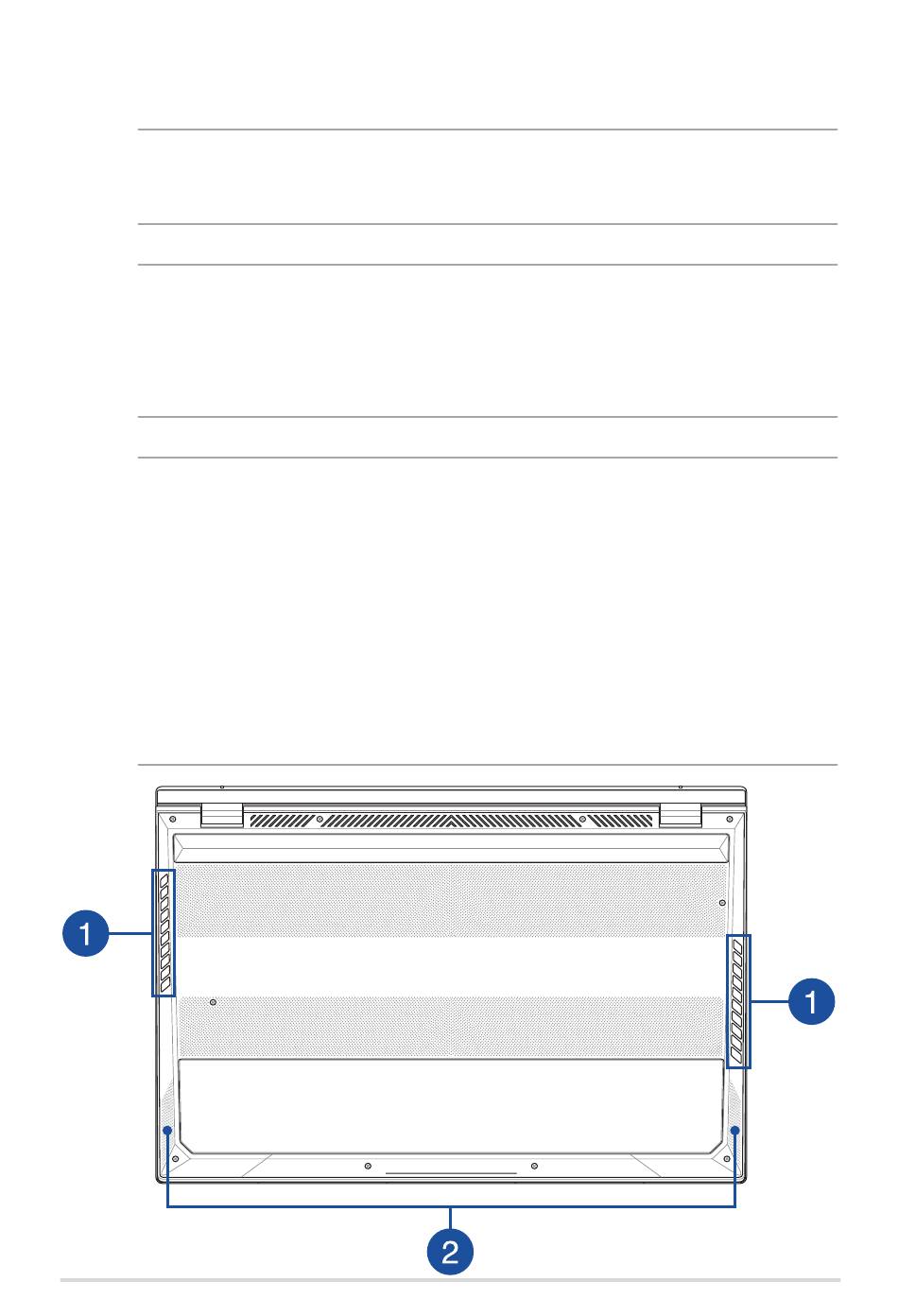 1

1

2